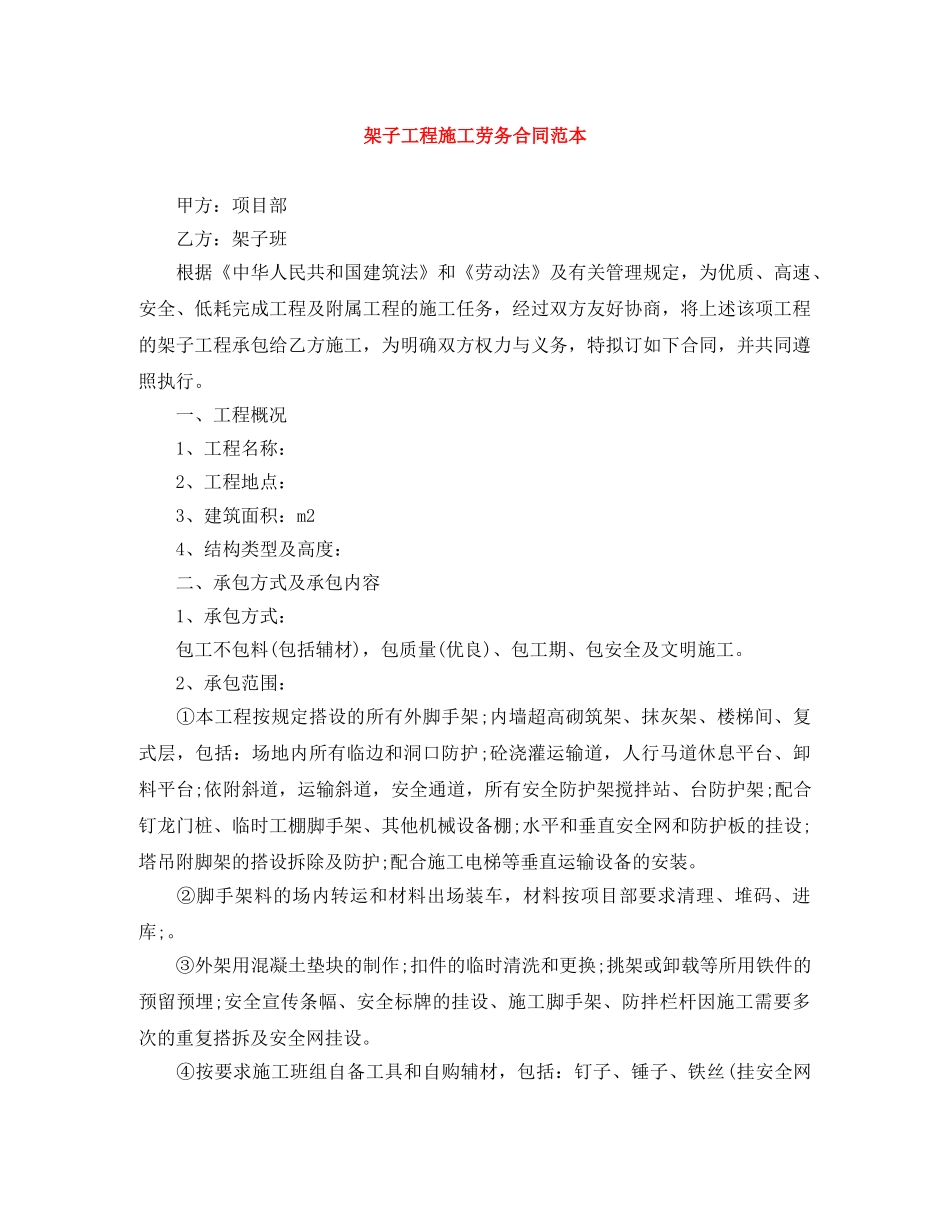 架子工程施工劳务合同范本

甲方：项目部

乙方：架子班

根据《中华人民共和国建筑法》和《劳动法》及有关管理规定，为优质、高速、安全、低耗完成工程及附属工程的施工任务，经过双方友好协商，将上述该项工程的架子工程承包给乙方施工，为明确双方权力与义务，特拟订如下合同，并共同遵照执行。

一、工程概况

1、工程名称：

2、工程地点：

3、建筑面积：m2

4、结构类型及高度：

二、承包方式及承包内容

1、承包方式：

包工不包料(包括辅材)，包质量(优良)、包工期、包安全及文明施工。

2、承包范围：

①本工程按规定搭设的所有外脚手架;内墙超高砌筑架、抹灰架、楼梯间、复式层，包括：场地内所有临边和洞口防护;砼浇灌运输道，人行马道休息平台、卸料平台;依附斜道，运输斜道，安全通道，所有安全防护架搅拌站、台防护架;配合钉龙门桩、临时工棚脚手架、其他机械设备棚;水平和垂直安全网和防护板的挂设;塔吊附脚架的搭设拆除及防护;配合施工电梯等垂直运输设备的安装。

②脚手架料的场内转运和材料出场装车，材料按项目部要求清理、堆码、进库;。

③外架用混凝土垫块的制作;扣件的临时清洗和更换;挑架或卸载等所用铁件的预留预埋;安全宣传条幅、安全标牌的挂设、施工脚手架、防拌栏杆因施工需要多次的重复搭拆及安全网挂设。

④按要求施工班组自备工具和自购辅材，包括：钉子、锤子、铁丝(挂安全网